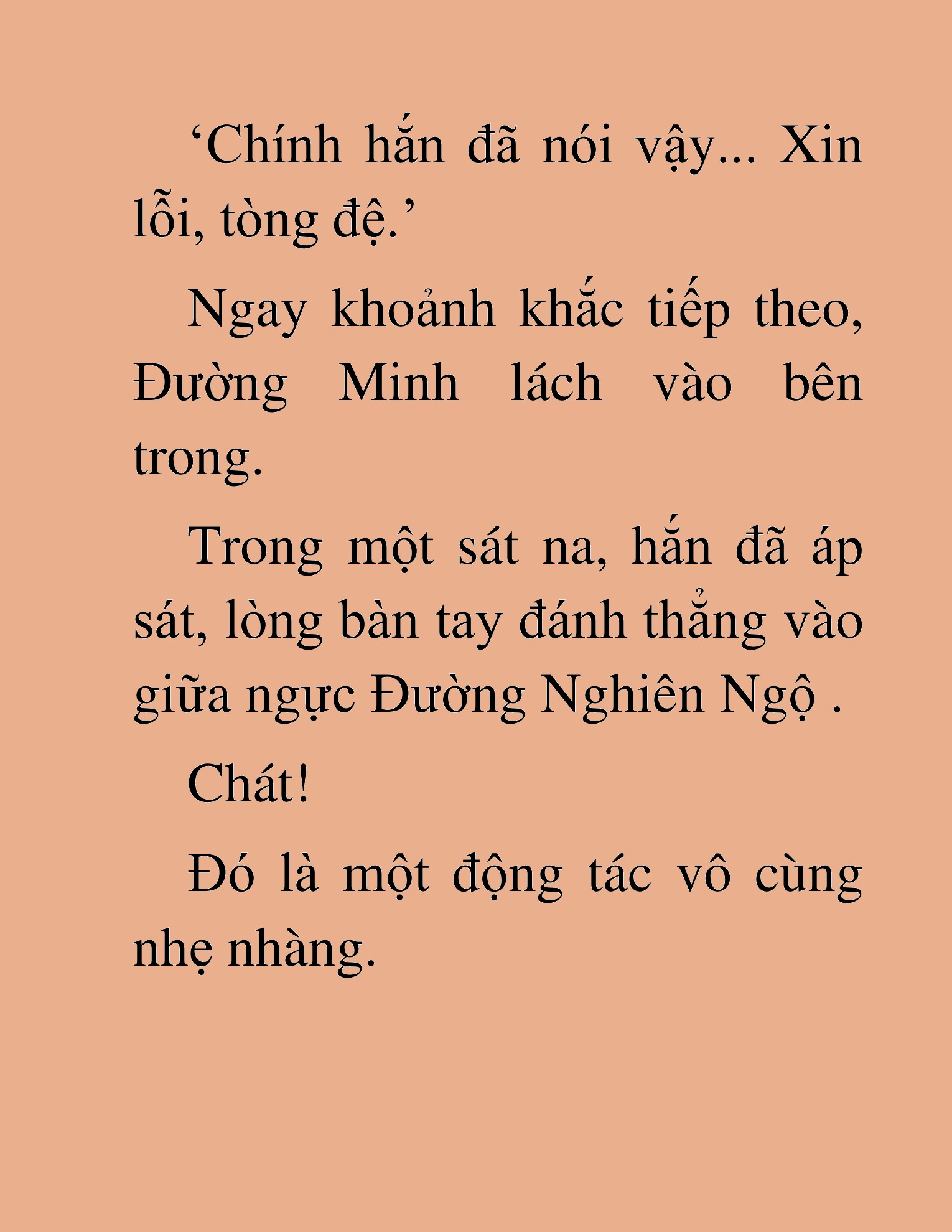 ‘Chính hắn đã nói vậy... Xin lỗi, tòng đệ.’

Ngay khoảnh khắc tiếp theo, Đường Minh lách vào bên trong.

Trong một sát na, hắn đã áp sát, lòng bàn tay đánh thẳng vào giữa ngực Đường Nghiên Ngộ .

Chát!

Đó là một động tác vô cùng nhẹ nhàng.